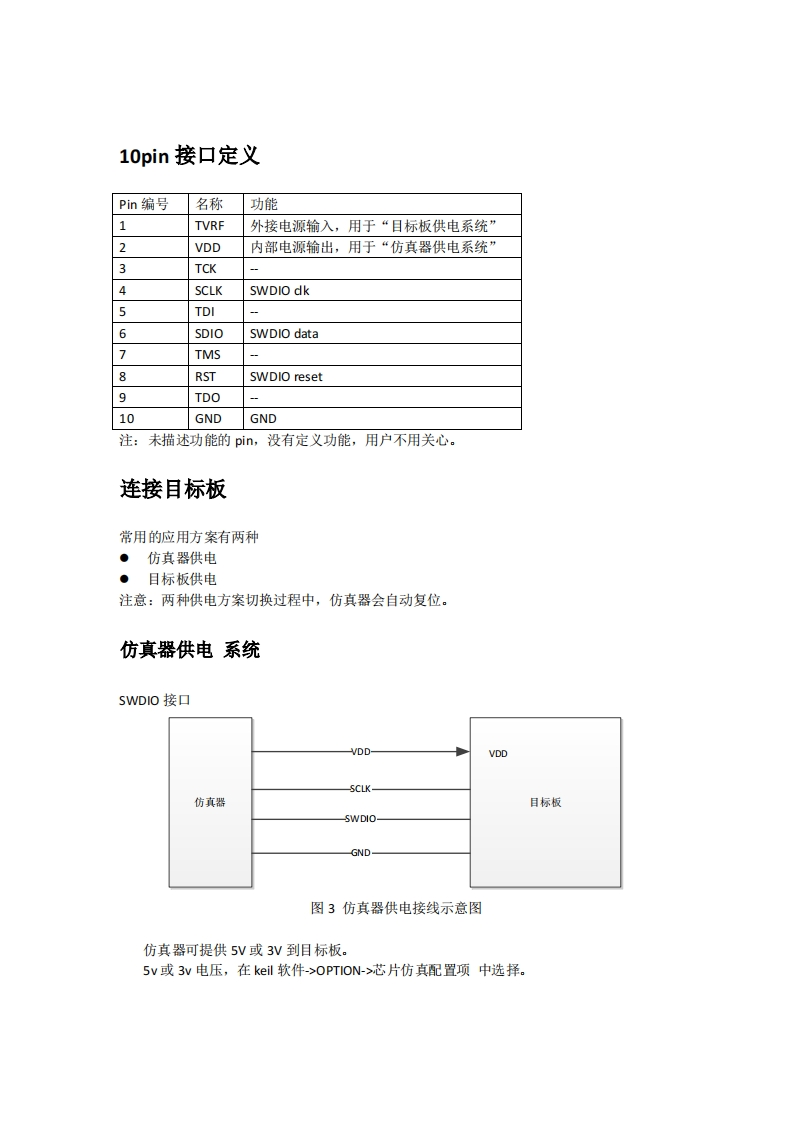 10pin 接口定义

| Pin 编号 | 名称 | 功能 |
|---|---|---|
| 1 | TVRF | 外接电源输入，用于“目标板供电系统” |
| 2 | VDD | 内部电源输出，用于“仿真器供电系统” |
| 3 | TCK | -- |
| 4 | SCLK | SWDIO clk |
| 5 | TDI | -- |
| 6 | SDIO | SWDIO data |
| 7 | TMS | -- |
| 8 | RST | SWDIO reset |
| 9 | TDO | -- |
| 10 | GND | GND |

注：未描述功能的 pin，没有定义功能，用户不用关心。

连接目标板

常用的应用方案有两种
● 仿真器供电
● 目标板供电
注意：两种供电方案切换过程中，仿真器会自动复位。

仿真器供电 系统

SWDIO 接口

仿真器
VDD
SCLK
SWDIO
GND
VDD
目标板

图 3 仿真器供电接线示意图

仿真器可提供 5V 或 3V 到目标板。
5v 或 3v 电压，在 keil 软件->OPTION->芯片仿真配置项 中选择。